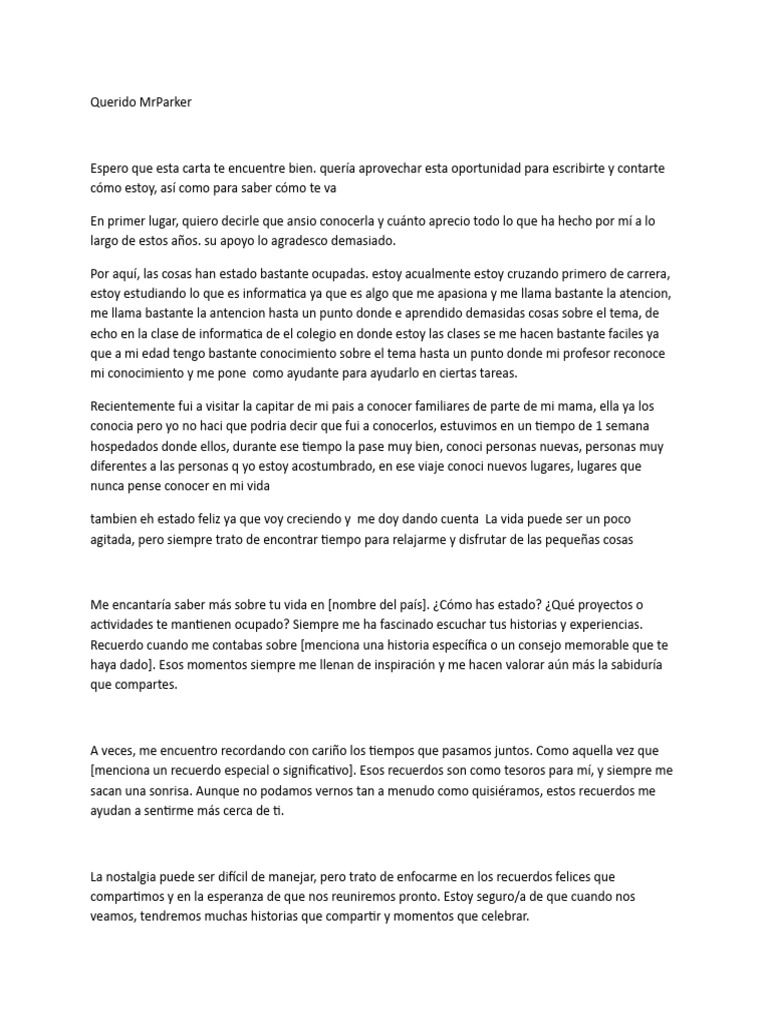 Querido MrParker

Espero que esta carta te encuentre bien. quería aprovechar esta oportunidad para escribirte y contarte cómo estoy, así como para saber cómo te va

En primer lugar, quiero decirle que ansio conocerla y cuánto aprecio todo lo que ha hecho por mí a lo largo de estos años. su apoyo lo agradesco demasiado.

Por aquí, las cosas han estado bastante ocupadas. estoy acualmente estoy cruzando primero de carrera, estoy estudiando lo que es informatica ya que es algo que me apasiona y me llama bastante la atencion, me llama bastante la antencion hasta un punto donde e aprendido demasidas cosas sobre el tema, de echo en la clase de informatica de el colegio en donde estoy las clases se me hacen bastante faciles ya que a mi edad tengo bastante conocimiento sobre el tema hasta un punto donde mi profesor reconoce mi conocimiento y me pone como ayudante para ayudarlo en ciertas tareas.

Recientemente fui a visitar la capitar de mi pais a conocer familiares de parte de mi mama, ella ya los conocia pero yo no haci que podria decir que fui a conocerlos, estuvimos en un tiempo de 1 semana hospedados donde ellos, durante ese tiempo la pase muy bien, conoci personas nuevas, personas muy diferentes a las personas q yo estoy acostumbrado, en ese viaje conoci nuevos lugares, lugares que nunca pense conocer en mi vida

tambien eh estado feliz ya que voy creciendo y me doy dando cuenta La vida puede ser un poco agitada, pero siempre trato de encontrar tiempo para relajarme y disfrutar de las pequeñas cosas

Me encantaría saber más sobre tu vida en [nombre del país]. ¿Cómo has estado? ¿Qué proyectos o actividades te mantienen ocupado? Siempre me ha fascinado escuchar tus historias y experiencias. Recuerdo cuando me contabas sobre [menciona una historia específica o un consejo memorable que te haya dado]. Esos momentos siempre me llenan de inspiración y me hacen valorar aún más la sabiduría que compartes.

A veces, me encuentro recordando con cariño los tiempos que pasamos juntos. Como aquella vez que [menciona un recuerdo especial o significativo]. Esos recuerdos son como tesoros para mí, y siempre me sacan una sonrisa. Aunque no podamos vernos tan a menudo como quisiéramos, estos recuerdos me ayudan a sentirme más cerca de ti.

La nostalgia puede ser difícil de manejar, pero trato de enfocarme en los recuerdos felices que compartimos y en la esperanza de que nos reuniremos pronto. Estoy seguro/a de que cuando nos veamos, tendremos muchas historias que compartir y momentos que celebrar.